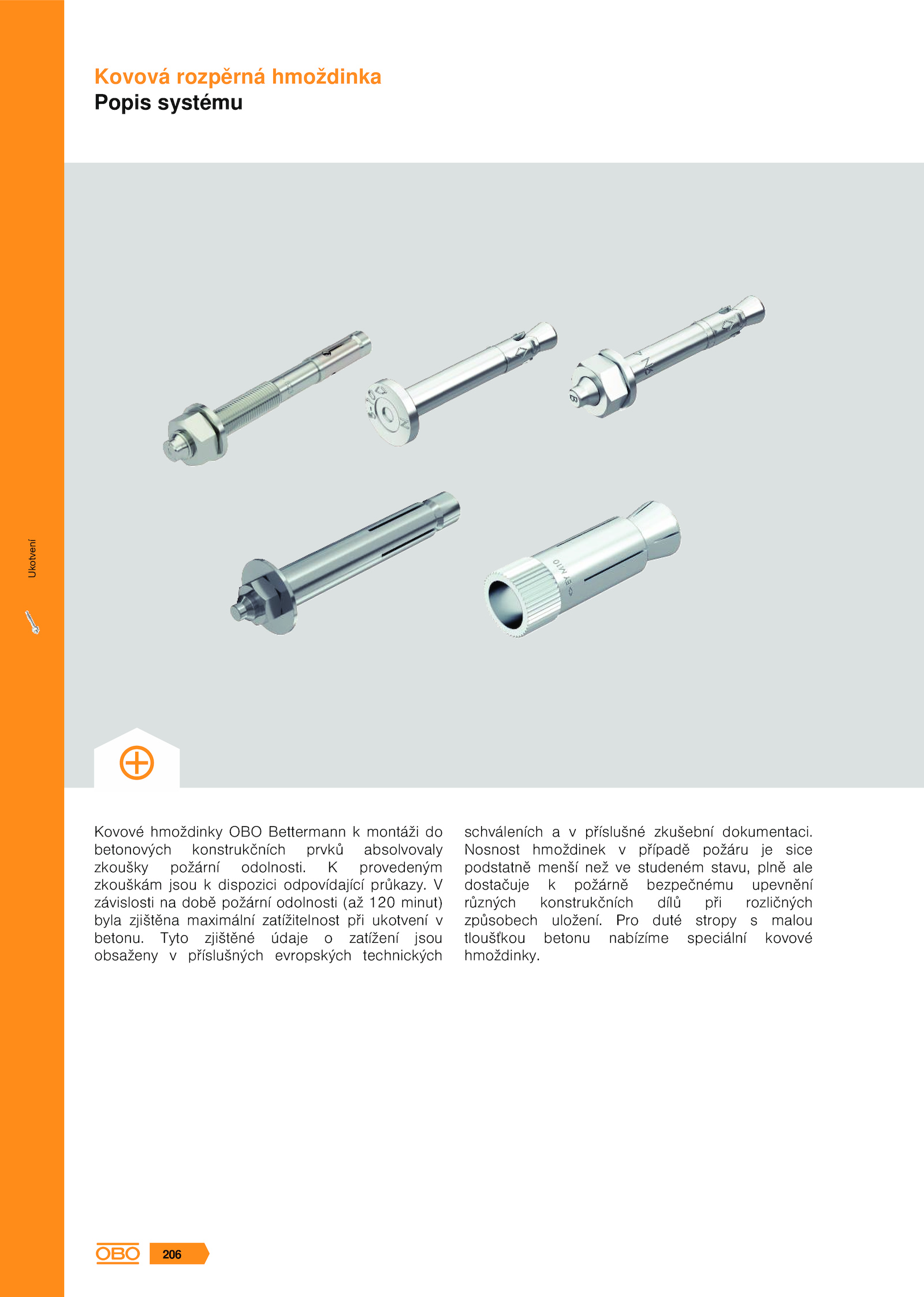 Kovová rozpěrná hmoždinka
Popis systému

Ukotvení

Kovové hmoždinky OBO Bettermann k montáži do betonových konstrukčních prvků absolvovaly zkoušky požární odolnosti. K provedeným zkouškám jsou k dispozici odpovídající průkazy. V závislosti na době požární odolnosti (až 120 minut) byla zjištěna maximální zatížitelnost při ukotvení v betonu. Tyto zjištěné údaje o zatížení jsou obsaženy v příslušných evropských technických schváleních a v příslušné zkušební dokumentaci. Nosnost hmoždinek v případě požáru je sice podstatně menší než ve studeném stavu, plně ale dostačuje k požárně bezpečnému upevnění různých konstrukčních dílů při rozličných způsobech uložení. Pro duté stropy s malou tloušťkou betonu nabízíme speciální kovové hmoždinky.

OBO 206